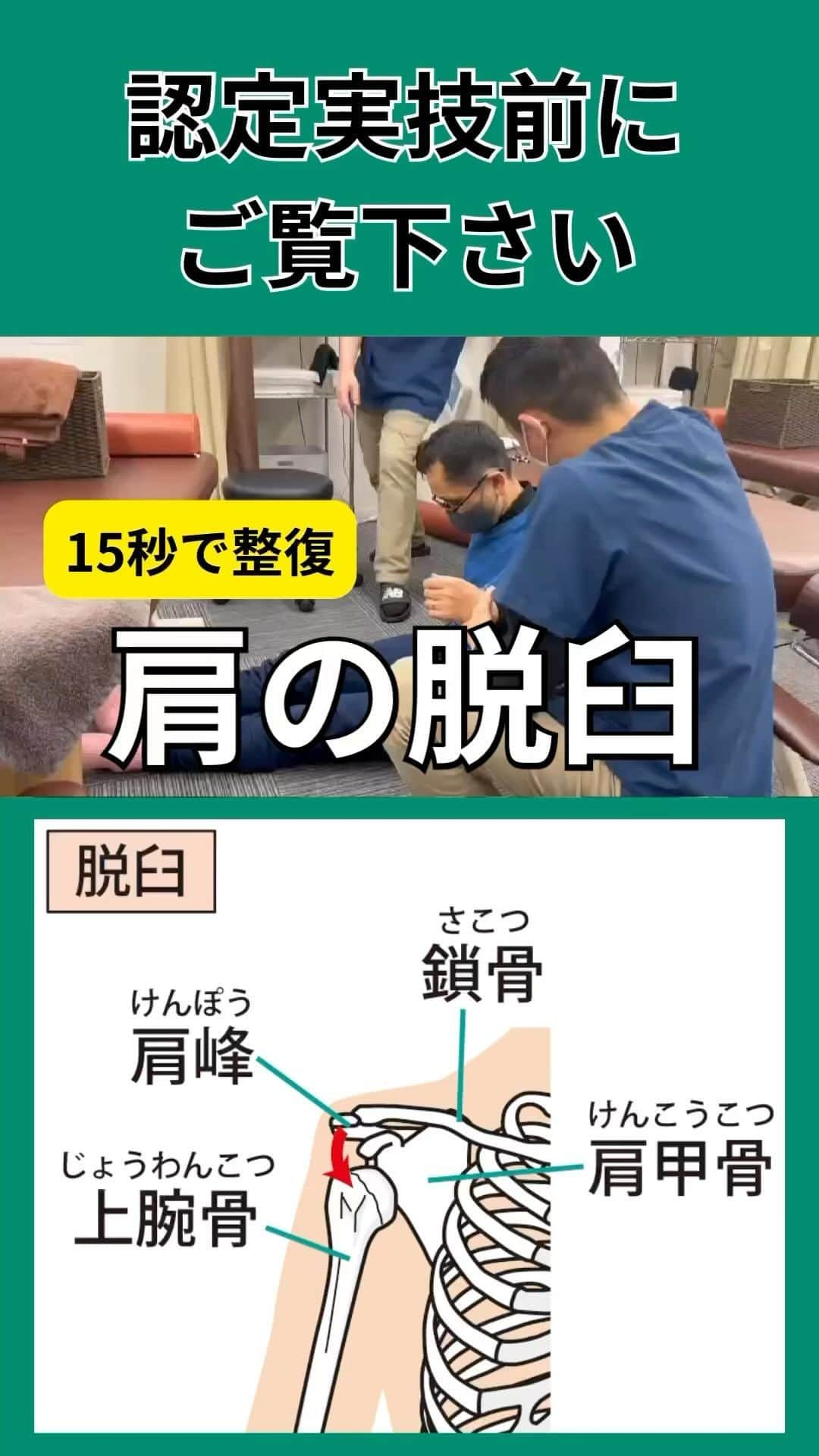 認定実技前に
ご覧下さい

15秒で整復

肩の脱臼

脱臼

さこつ
鎖骨

けんぽう
肩峰

けんこうこつ
肩甲骨

じょうわんこつ
上腕骨